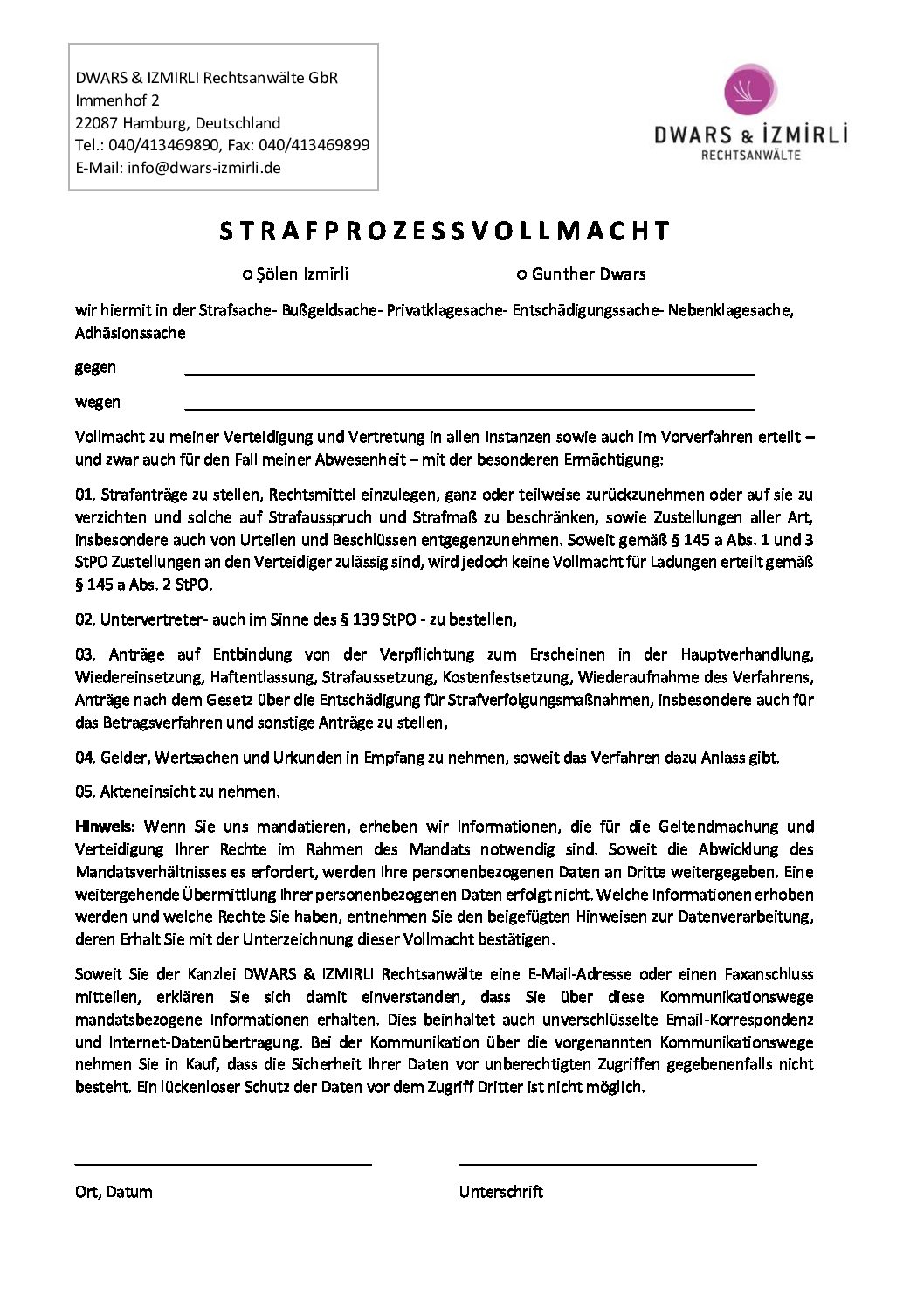 DWARS & IZMIRLI Rechtsanwälte GbR
Immenhof 2
22087 Hamburg, Deutschland
Tel.: 040/413469890, Fax: 040/413469899
E-Mail: info@dwars-izmirli.de

DWARS & İZMİRLİ
RECHTSANWÄLTE

STRAFPROZESSVOLLMACHT

o Şölen Izmirli o Gunther Dwars

wir hiermit in der Strafsache- Bußgeldsache- Privatklagesache- Entschädigungssache- Nebenklagesache, Adhäsionssache

gegen

wegen

Vollmacht zu meiner Verteidigung und Vertretung in allen Instanzen sowie auch im Vorverfahren erteilt – und zwar auch für den Fall meiner Abwesenheit – mit der besonderen Ermächtigung:

01. Strafanträge zu stellen, Rechtsmittel einzulegen, ganz oder teilweise zurückzunehmen oder auf sie zu verzichten und solche auf Strafausspruch und Strafmaß zu beschränken, sowie Zustellungen aller Art, insbesondere auch von Urteilen und Beschlüssen entgegenzunehmen. Soweit gemäß § 145 a Abs. 1 und 3 StPO Zustellungen an den Verteidiger zulässig sind, wird jedoch keine Vollmacht für Ladungen erteilt gemäß § 145 a Abs. 2 StPO.

02. Untervertreter- auch im Sinne des § 139 StPO - zu bestellen,

03. Anträge auf Entbindung von der Verpflichtung zum Erscheinen in der Hauptverhandlung, Wiedereinsetzung, Haftentlassung, Strafaussetzung, Kostenfestsetzung, Wiederaufnahme des Verfahrens, Anträge nach dem Gesetz über die Entschädigung für Strafverfolgungsmaßnahmen, insbesondere auch für das Betragsverfahren und sonstige Anträge zu stellen,

04. Gelder, Wertsachen und Urkunden in Empfang zu nehmen, soweit das Verfahren dazu Anlass gibt.

05. Akteneinsicht zu nehmen.

Hinweis: Wenn Sie uns mandatieren, erheben wir Informationen, die für die Geltendmachung und Verteidigung Ihrer Rechte im Rahmen des Mandats notwendig sind. Soweit die Abwicklung des Mandatsverhältnisses es erfordert, werden Ihre personenbezogenen Daten an Dritte weitergegeben. Eine weitergehende Übermittlung Ihrer personenbezogenen Daten erfolgt nicht. Welche Informationen erhoben werden und welche Rechte Sie haben, entnehmen Sie den beigefügten Hinweisen zur Datenverarbeitung, deren Erhalt Sie mit der Unterzeichnung dieser Vollmacht bestätigen.

Soweit Sie der Kanzlei DWARS & IZMIRLI Rechtsanwälte eine E-Mail-Adresse oder einen Faxanschluss mitteilen, erklären Sie sich damit einverstanden, dass Sie über diese Kommunikationswege mandatsbezogene Informationen erhalten. Dies beinhaltet auch unverschlüsselte Email-Korrespondenz und Internet-Datenübertragung. Bei der Kommunikation über die vorgenannten Kommunikationswege nehmen Sie in Kauf, dass die Sicherheit Ihrer Daten vor unberechtigten Zugriffen gegebenenfalls nicht besteht. Ein lückenloser Schutz der Daten vor dem Zugriff Dritter ist nicht möglich.

Ort, Datum

Unterschrift